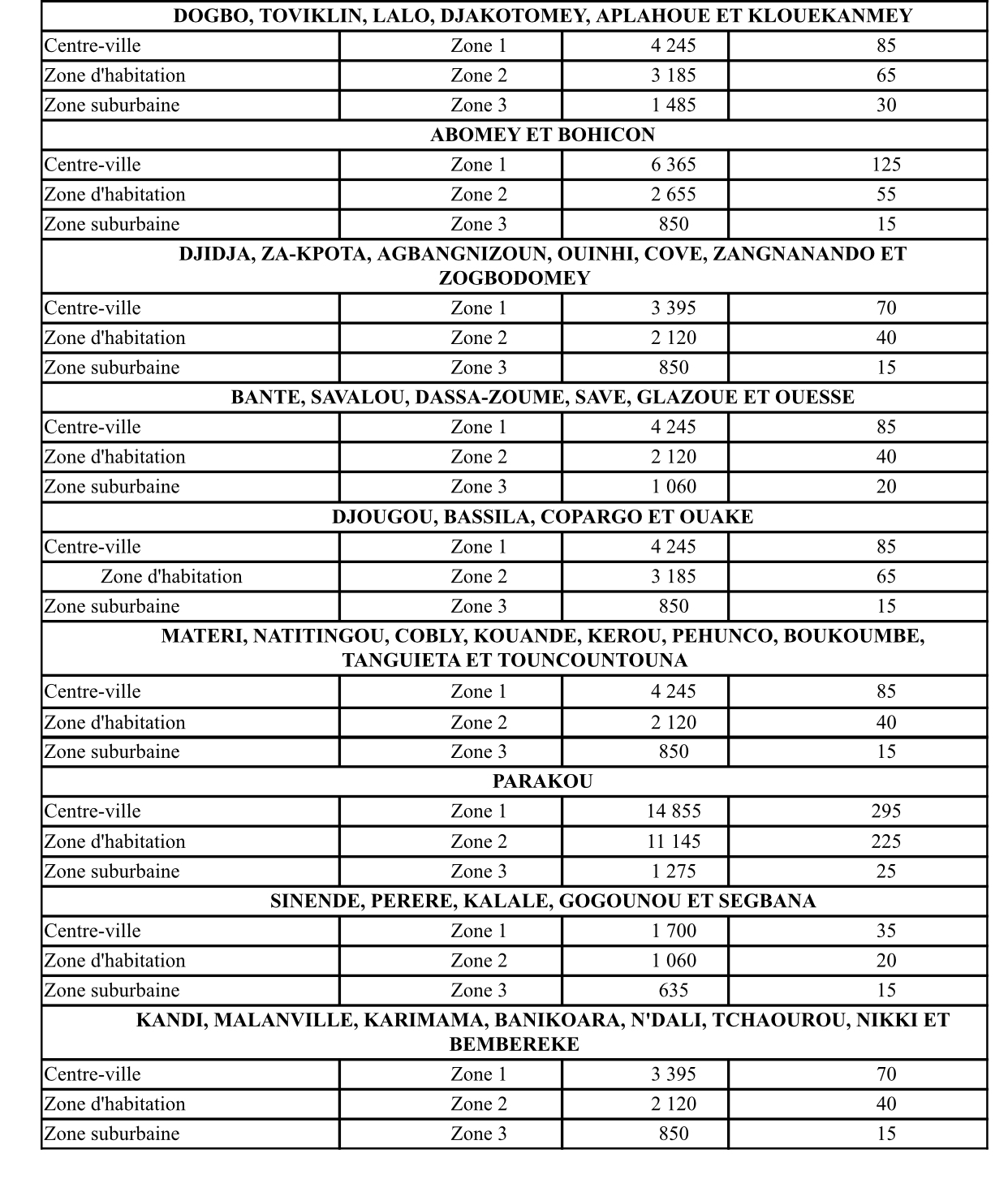 | DOGBO, TOVIKLIN, LALO, DJAKOTOMEY, APLAHOUE ET KLOUEKANMEY | | | |
|---|---|---|---|
| Centre-ville | Zone 1 | 4 245 | 85 |
| Zone d'habitation | Zone 2 | 3 185 | 65 |
| Zone suburbaine | Zone 3 | 1 485 | 30 |
| ABOMEY ET BOHICON | | | |
| Centre-ville | Zone 1 | 6 365 | 125 |
| Zone d'habitation | Zone 2 | 2 655 | 55 |
| Zone suburbaine | Zone 3 | 850 | 15 |
| DJIDJA, ZA-KPOTA, AGBANGNIZOUN, OUINHI, COVE, ZANGNANANDO ET ZOGBODOMEY | | | |
| Centre-ville | Zone 1 | 3 395 | 70 |
| Zone d'habitation | Zone 2 | 2 120 | 40 |
| Zone suburbaine | Zone 3 | 850 | 15 |
| BANTE, SAVALOU, DASSA-ZOUME, SAVE, GLAZOUE ET OUESSE | | | |
| Centre-ville | Zone 1 | 4 245 | 85 |
| Zone d'habitation | Zone 2 | 2 120 | 40 |
| Zone suburbaine | Zone 3 | 1 060 | 20 |
| DJOUGOU, BASSILA, COPARGO ET OUAKE | | | |
| Centre-ville | Zone 1 | 4 245 | 85 |
| Zone d'habitation | Zone 2 | 3 185 | 65 |
| Zone suburbaine | Zone 3 | 850 | 15 |
| MATERI, NATITINGOU, COBLY, KOUANDE, KEROU, PEHUNCO, BOUKOUMBE, TANGUIETA ET TOUNCOUNTOUNA | | | |
| Centre-ville | Zone 1 | 4 245 | 85 |
| Zone d'habitation | Zone 2 | 2 120 | 40 |
| Zone suburbaine | Zone 3 | 850 | 15 |
| PARAKOU | | | |
| Centre-ville | Zone 1 | 14 855 | 295 |
| Zone d'habitation | Zone 2 | 11 145 | 225 |
| Zone suburbaine | Zone 3 | 1 275 | 25 |
| SINENDE, PERERE, KALALE, GOGOUNOU ET SEGBANA | | | |
| Centre-ville | Zone 1 | 1 700 | 35 |
| Zone d'habitation | Zone 2 | 1 060 | 20 |
| Zone suburbaine | Zone 3 | 635 | 15 |
| KANDI, MALANVILLE, KARIMAMA, BANIKOARA, N'DALI, TCHAOUROU, NIKKI ET BEMBEREKE | | | |
| Centre-ville | Zone 1 | 3 395 | 70 |
| Zone d'habitation | Zone 2 | 2 120 | 40 |
| Zone suburbaine | Zone 3 | 850 | 15 |